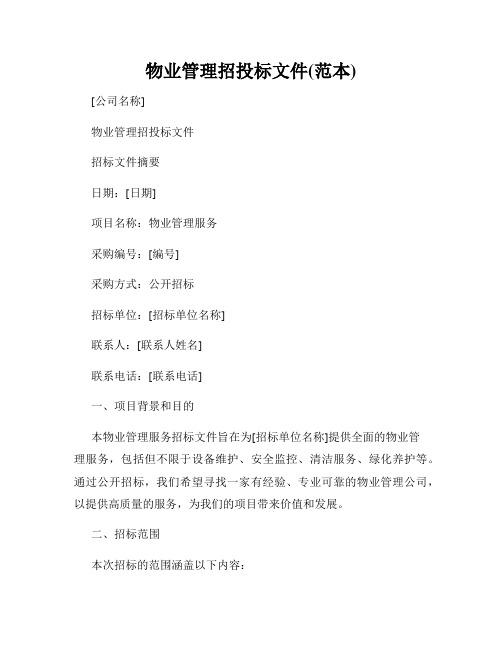 物业管理招投标文件(范本)

[公司名称]

物业管理招投标文件

招标文件摘要

日期：[日期]

项目名称：物业管理服务

采购编号：[编号]

采购方式：公开招标

招标单位：[招标单位名称]

联系人：[联系人姓名]

联系电话：[联系电话]

一、项目背景和目的

本物业管理服务招标文件旨在为[招标单位名称]提供全面的物业管理服务，包括但不限于设备维护、安全监控、清洁服务、绿化养护等。通过公开招标，我们希望寻找一家有经验、专业可靠的物业管理公司，以提供高质量的服务，为我们的项目带来价值和发展。

二、招标范围

本次招标的范围涵盖以下内容：